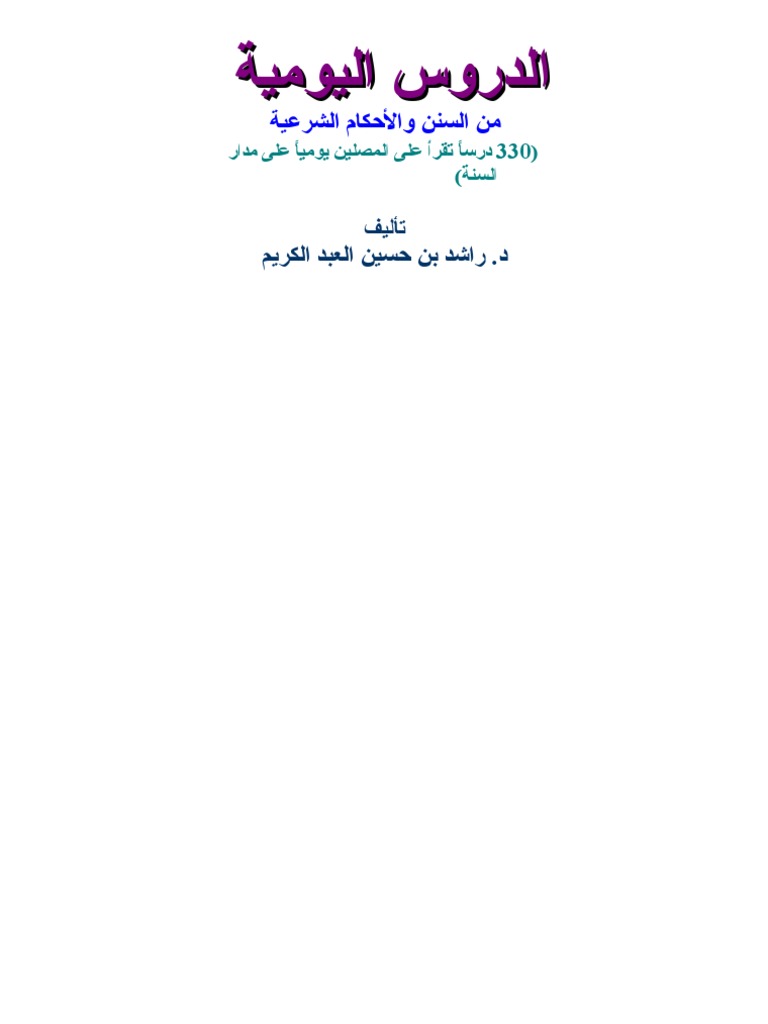 الدروس اليومية

من السنن والأحكام الشرعية

(330 درساً تقرأ على المصلين يومياً على مدار السنة)

تأليف

د. راشد بن حسين العبد الكريم